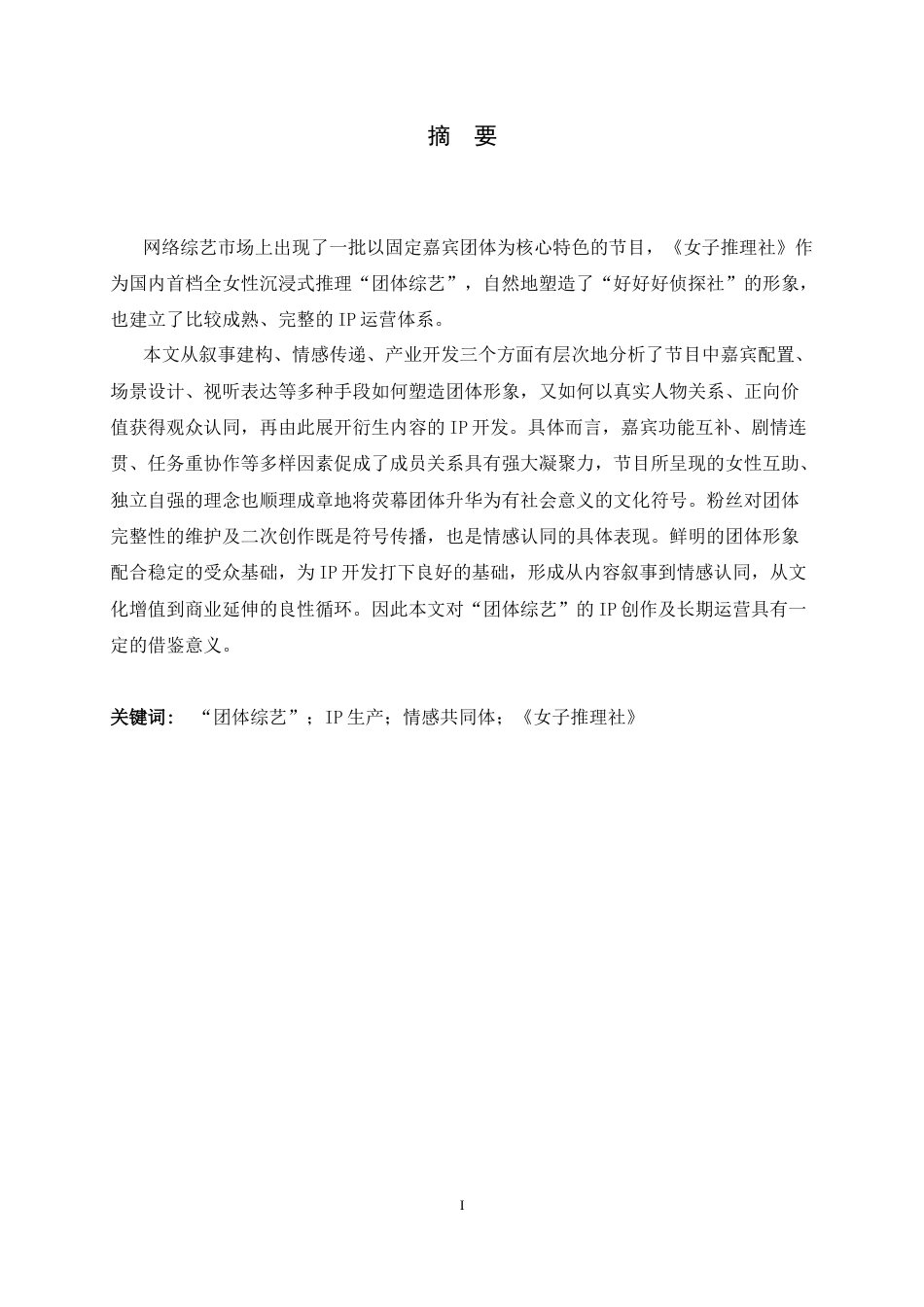 摘 要

网络综艺市场上出现了一批以固定嘉宾团体为核心特色的节目，《女子推理社》作为国内首档全女性沉浸式推理“团体综艺”，自然地塑造了“好好好侦探社”的形象，也建立了比较成熟、完整的IP运营体系。

本文从叙事建构、情感传递、产业开发三个方面有层次地分析了节目中嘉宾配置、场景设计、视听表达等多种手段如何塑造团体形象，又如何以真实人物关系、正向价值获得观众认同，再由此展开衍生内容的IP开发。具体而言，嘉宾功能互补、剧情连贯、任务重协作等多样因素促成了成员关系具有强大凝聚力，节目所呈现的女性互助、独立自强的理念也顺理成章地将荧幕团体升华为有社会意义的文化符号。粉丝对团体完整性的维护及二次创作既是符号传播，也是情感认同的具体表现。鲜明的团体形象配合稳定的受众基础，为IP开发打下良好的基础，形成从内容叙事到情感认同，从文化增值到商业延伸的良性循环。因此本文对“团体综艺”的IP创作及长期运营具有一定的借鉴意义。

关键词： “团体综艺”；IP生产；情感共同体；《女子推理社》

I